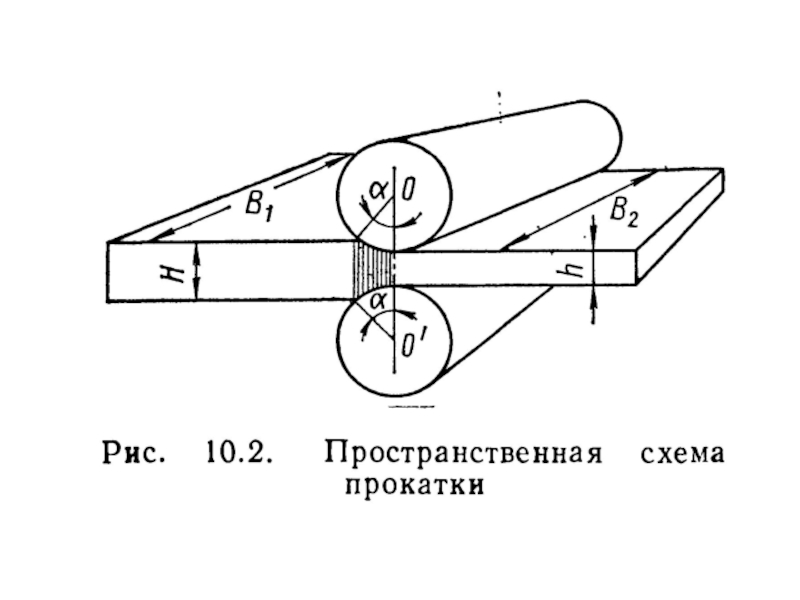 $B_1$
$\alpha$
$O$
$B_2$
$H$
$h$
$\alpha$
$O'$

Рис. 10.2. Пространственная схема прокатки